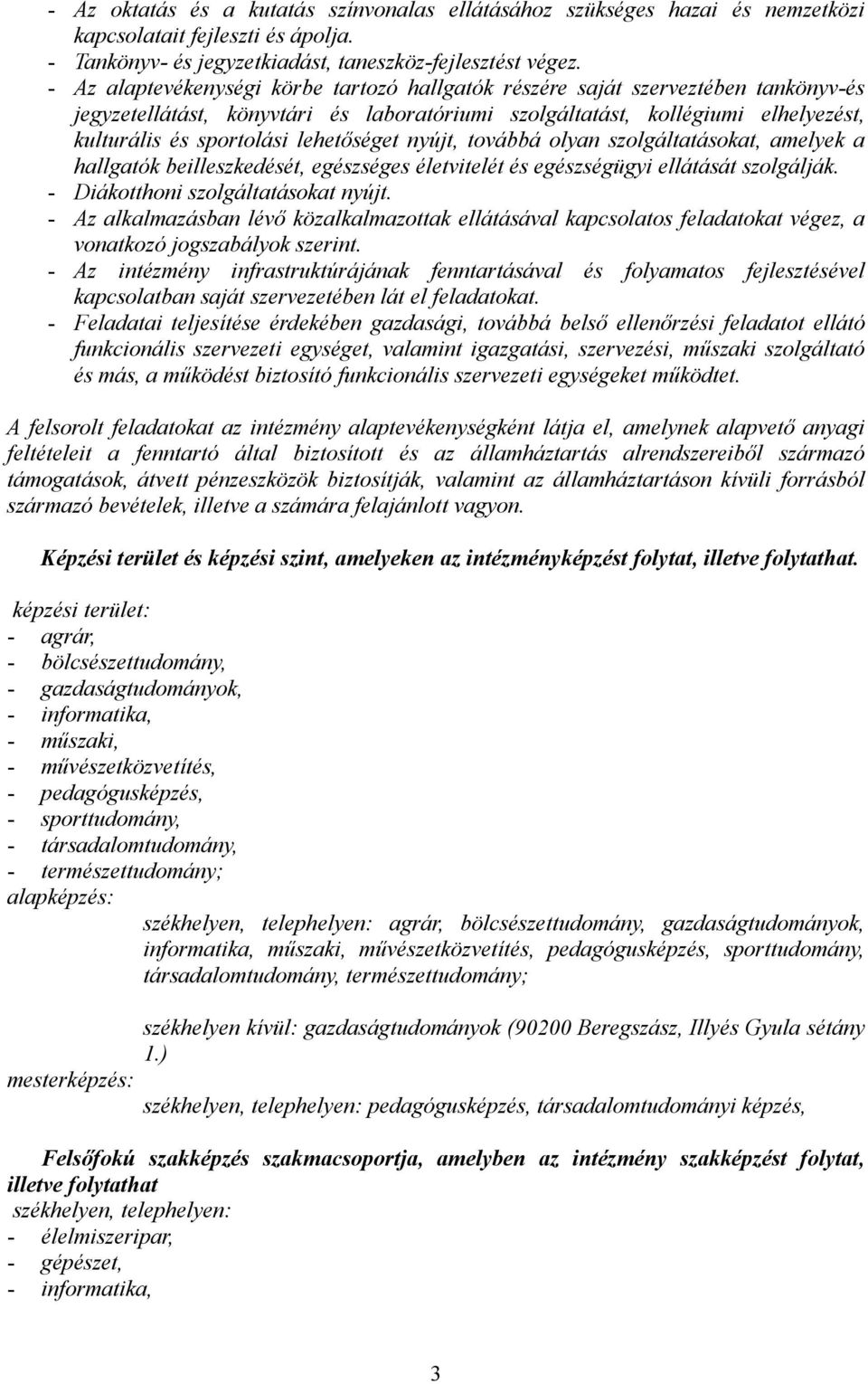 - Az oktatás és a kutatás színvonalas ellátásához szükséges hazai és nemzetközi kapcsolatait fejleszti és ápolja.
- Tankönyv- és jegyzetkiadást, taneszköz-fejlesztést végez.
- Az alaptevékenységi körbe tartozó hallgatók részére saját szerveztében tankönyv-és jegyzetellátást, könyvtári és laboratóriumi szolgáltatást, kollégiumi elhelyezést, kulturális és sportolási lehetőséget nyújt, továbbá olyan szolgáltatásokat, amelyek a hallgatók beilleszkedését, egészséges életvitelét és egészségügyi ellátását szolgálják.
- Diákotthoni szolgáltatásokat nyújt.
- Az alkalmazásban lévő közalkalmazottak ellátásával kapcsolatos feladatokat végez, a vonatkozó jogszabályok szerint.
- Az intézmény infrastruktúrájának fenntartásával és folyamatos fejlesztésével kapcsolatban saját szervezetében lát el feladatokat.
- Feladatai teljesítése érdekében gazdasági, továbbá belső ellenőrzési feladatot ellátó funkcionális szervezeti egységet, valamint igazgatási, szervezési, műszaki szolgáltató és más, a működést biztosító funkcionális szervezeti egységeket működtet.

A felsorolt feladatokat az intézmény alaptevékenységként látja el, amelynek alapvető anyagi feltételeit a fenntartó által biztosított és az államháztartás alrendszereiből származó támogatások, átvett pénzeszközök biztosítják, valamint az államháztartáson kívüli forrásból származó bevételek, illetve a számára felajánlott vagyon.

Képzési terület és képzési szint, amelyeken az intézményképzést folytat, illetve folytathat.

képzési terület:
- agrár,
- bölcsészettudomány,
- gazdaságtudományok,
- informatika,
- műszaki,
- művészetközvetítés,
- pedagógusképzés,
- sporttudomány,
- társadalomtudomány,
- természettudomány;
alapképzés:
székhelyen, telephelyen: agrár, bölcsészettudomány, gazdaságtudományok, informatika, műszaki, művészetközvetítés, pedagógusképzés, sporttudomány, társadalomtudomány, természettudomány;

székhelyen kívül: gazdaságtudományok (90200 Beregszász, Illyés Gyula sétány 1.)
mesterképzés:
székhelyen, telephelyen: pedagógusképzés, társadalomtudományi képzés,

Felsőfokú szakképzés szakmacsoportja, amelyben az intézmény szakképzést folytat, illetve folytathat
székhelyen, telephelyen:
- élelmiszeripar,
- gépészet,
- informatika,

3